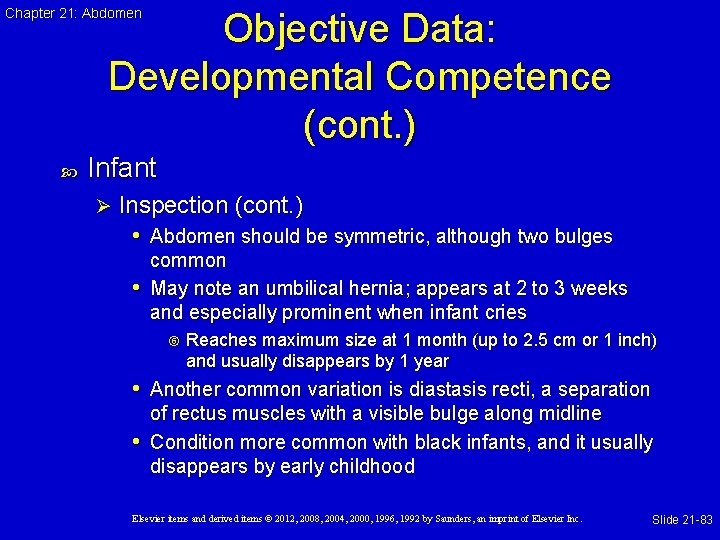 Chapter 21: Abdomen

Objective Data: Developmental Competence (cont.)

Infant

Inspection (cont.)

Abdomen should be symmetric, although two bulges common

May note an umbilical hernia; appears at 2 to 3 weeks and especially prominent when infant cries

Reaches maximum size at 1 month (up to 2.5 cm or 1 inch) and usually disappears by 1 year

Another common variation is diastasis recti, a separation of rectus muscles with a visible bulge along midline

Condition more common with black infants, and it usually disappears by early childhood

Elsevier items and derived items © 2012, 2008, 2004, 2000, 1996, 1992 by Saunders, an imprint of Elsevier Inc.

Slide 21-83